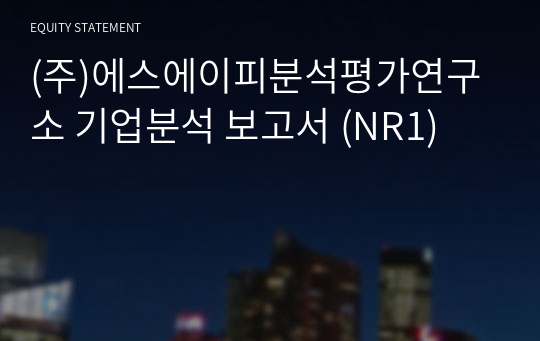 EQUITY STATEMENT

(주)에스에이피분석평가연구소 기업분석 보고서 (NR1)